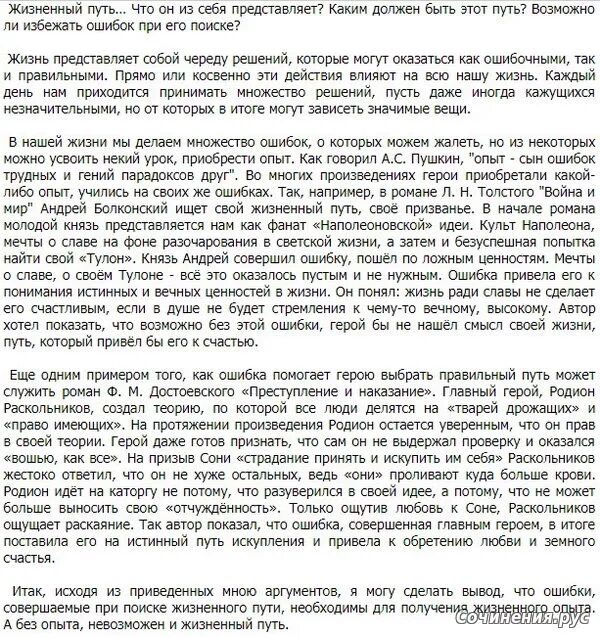 Жизненный путь... Что он из себя представляет? Каким должен быть этот путь? Возможно ли избежать ошибок при его поиске?

Жизнь представляет собой череду решений, которые могут оказаться как ошибочными, так и правильными. Прямо или косвенно эти действия влияют на всю нашу жизнь. Каждый день нам приходится принимать множество решений, пусть даже иногда кажущихся незначительными, но от которых в итоге могут зависеть значимые вещи.

В нашей жизни мы делаем множество ошибок, о которых можем жалеть, но из некоторых можно усвоить некий урок, приобрести опыт. Как говорил А.С. Пушкин, "опыт - сын ошибок трудных и гений парадоксов друг". Во многих произведениях герои приобретали какой-либо опыт, учились на своих же ошибках. Так, например, в романе Л. Н. Толстого "Война и мир" Андрей Болконский ищет свой жизненный путь, своё призванье. В начале романа молодой князь представляется нам как фанат «Наполеоновской» идеи. Культ Наполеона, мечты о славе на фоне разочарования в светской жизни, а затем и безуспешная попытка найти свой «Тулон». Князь Андрей совершил ошибку, пошёл по ложным ценностям. Мечты о славе, о своём Тулоне - всё это оказалось пустым и не нужным. Ошибка привела его к понимания истинных и вечных ценностей в жизни. Он понял: жизнь ради славы не сделает его счастливым, если в душе не будет стремления к чему-то вечному, высокому. Автор хотел показать, что возможно без этой ошибки, герой бы не нашёл смысл своей жизни, путь, который привёл бы его к счастью.

Еще одним примером того, как ошибка помогает герою выбрать правильный путь может служить роман Ф. М. Достоевского «Преступление и наказание». Главный герой, Родион Раскольников, создал теорию, по которой все люди делятся на «тварей дрожащих» и «право имеющих». На протяжении произведения Родион остается уверенным, что он прав в своей теории. Герой даже готов признать, что сам он не выдержал проверку и оказался «вошью, как все». На призыв Сони «страдание принять и искупить им себя» Раскольников жестоко ответил, что он не хуже остальных, ведь «они» проливают куда больше крови. Родион идёт на каторгу не потому, что разуверился в своей идее, а потому, что не может больше выносить свою «отчуждённость». Только ощутив любовь к Соне, Раскольников ощущает раскаяние. Так автор показал, что ошибка, совершенная главным героем, в итоге поставила его на истинный путь искупления и привела к обретению любви и земного счастья.

Итак, исходя из приведенных мною аргументов, я могу сделать вывод, что ошибки, совершаемые при поиске жизненного пути, необходимы для получения жизненного опыта. А без опыта, невозможен и жизненный путь.

Сочинения.рус